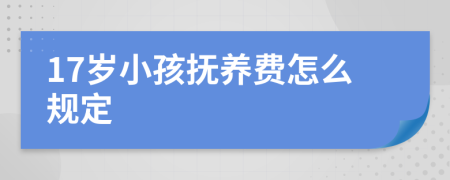 17岁小孩抚养费怎么规定